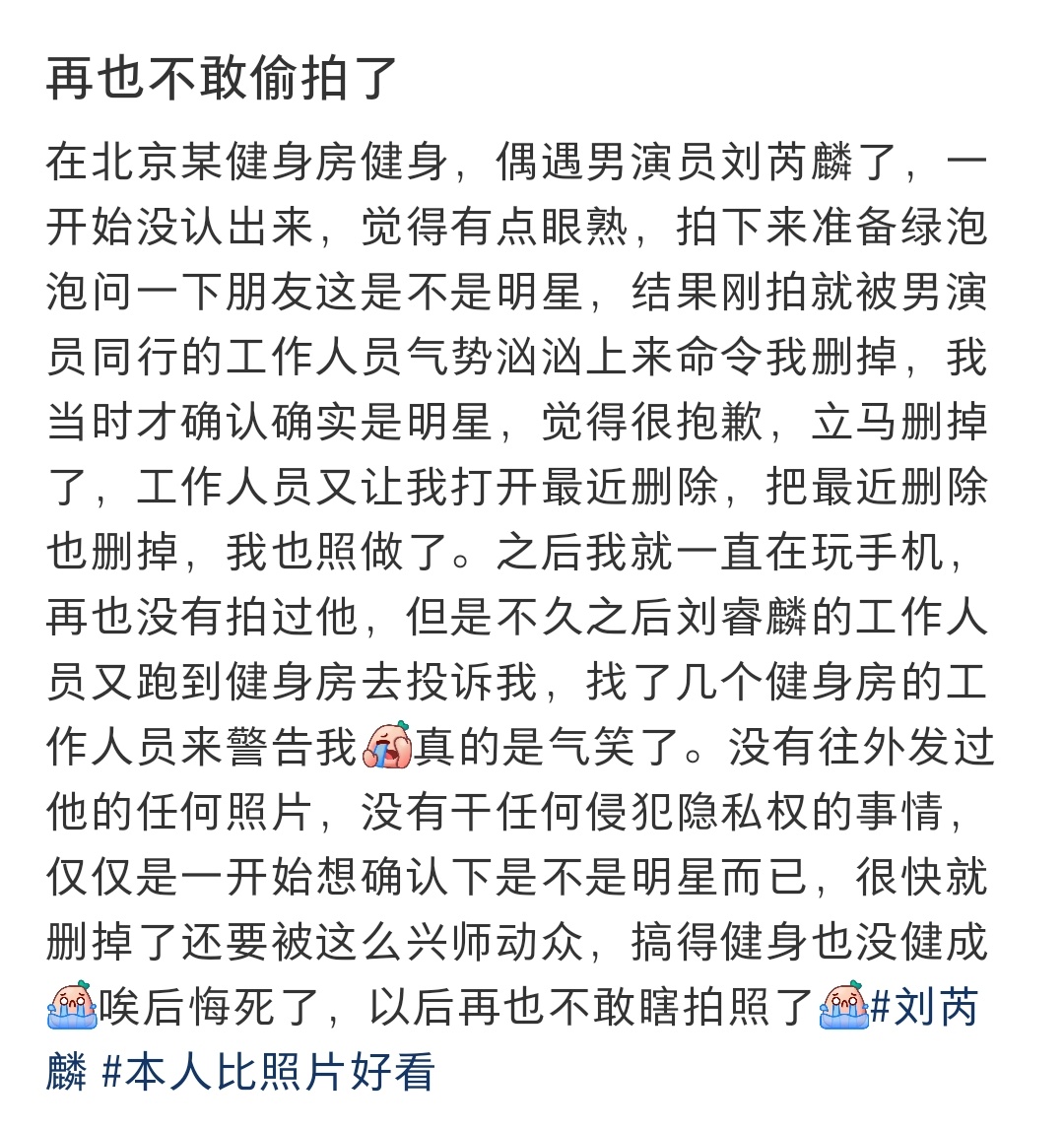 再也不敢偷拍了

在北京某健身房健身，偶遇男演员刘芮麟了，一开始没认出来，觉得有点眼熟，拍下来准备绿泡泡问一下朋友这是不是明星，结果刚拍就被男演员同行的工作人员气势汹汹上来命令我删掉，我当时才确认确实是明星，觉得很抱歉，立马删掉了，工作人员又让我打开最近删除，把最近删除也删掉，我也照做了。之后我就一直在玩手机，再也没有拍过他，但是不久之后刘睿麟的工作人员又跑到健身房去投诉我，找了几个健身房的工作人员来警告我真的是气笑了。没有往外发过他的任何照片，没有干任何侵犯隐私权的事情，仅仅是一开始想确认下是不是明星而已，很快就删掉了还要被这么兴师动众，搞得健身也没健成唉后悔死了，以后再也不敢瞎拍照了#刘芮麟 #本人比照片好看